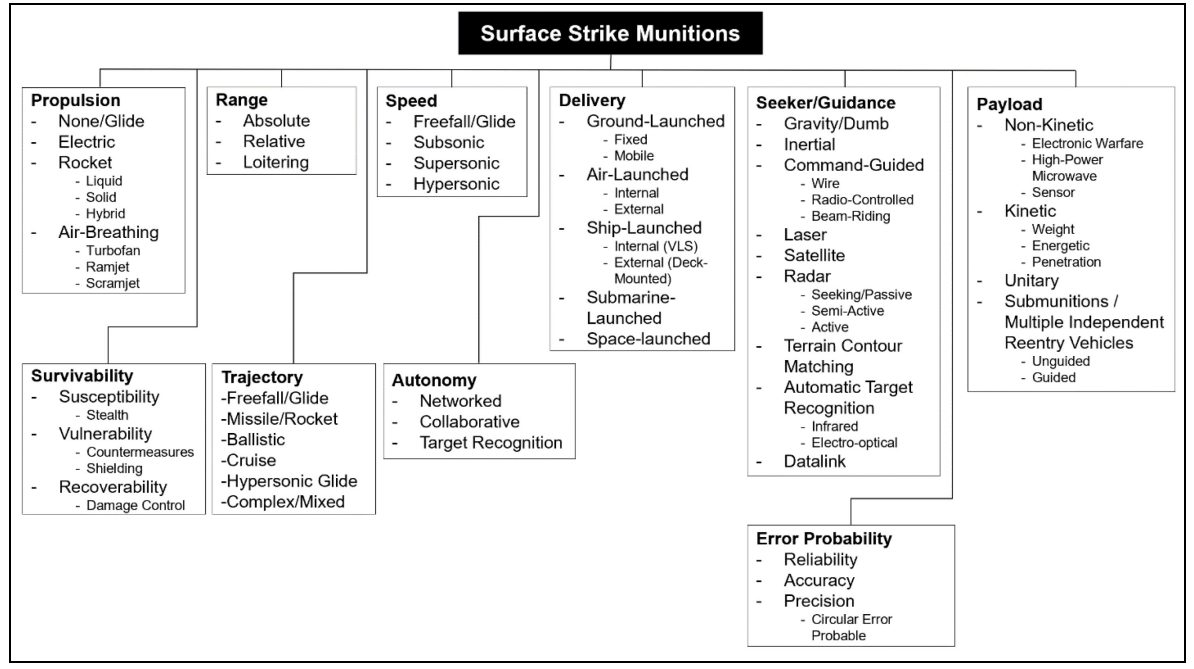 Surface Strike Munitions

Propulsion
- None/Glide
- Electric
- Rocket
  - Liquid
  - Solid
  - Hybrid
- Air-Breathing
  - Turbofan
  - Ramjet
  - Scramjet

Range
- Absolute
- Relative
- Loitering

Speed
- Freefall/Glide
- Subsonic
- Supersonic
- Hypersonic

Delivery
- Ground-Launched
  - Fixed
  - Mobile
- Air-Launched
  - Internal
  - External
- Ship-Launched
  - Internal (VLS)
  - External (Deck-Mounted)
- Submarine-Launched
- Space-launched

Seeker/Guidance
- Gravity/Dumb
- Inertial
- Command-Guided
  - Wire
  - Radio-Controlled
  - Beam-Riding
- Laser
- Satellite
- Radar
  - Seeking/Passive
  - Semi-Active
  - Active
- Terrain Contour Matching
- Automatic Target Recognition
  - Infrared
  - Electro-optical
- Datalink

Payload
- Non-Kinetic
  - Electronic Warfare
  - High-Power Microwave
  - Sensor
- Kinetic
  - Weight
  - Energetic
  - Penetration
- Unitary
- Submunitions / Multiple Independent Reentry Vehicles
  - Unguided
  - Guided

Survivability
- Susceptibility
  - Stealth
- Vulnerability
  - Countermeasures
  - Shielding
- Recoverability
  - Damage Control

Trajectory
-Freefall/Glide
-Missile/Rocket
-Ballistic
-Cruise
-Hypersonic Glide
-Complex/Mixed

Autonomy
- Networked
- Collaborative
- Target Recognition

Error Probability
- Reliability
- Accuracy
- Precision
  - Circular Error Probable